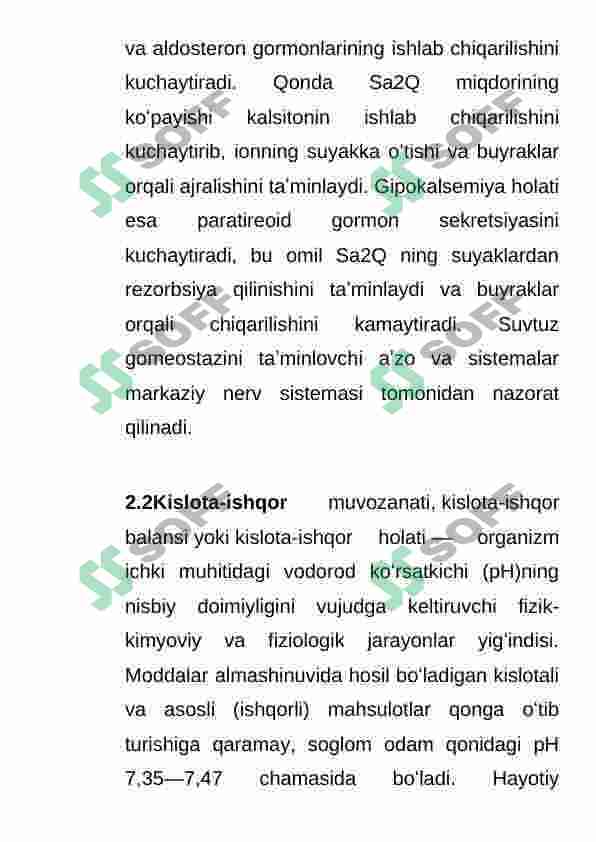 va aldosteron gormonlarining ishlab chiqarilishini kuchaytiradi. Qonda Sa2Q miqdorining ko'payishi kalsitonin ishlab chiqarilishini kuchaytirib, ionning suyakka o'tishi va buyraklar orqali ajralishini ta'minlaydi. Gipokalsemiya holati esa paratireoid gormon sekretsiyasini kuchaytiradi, bu omil Sa2Q ning suyaklardan rezorbsiya qilinishini ta'minlaydi va buyraklar orqali chiqarilishini kamaytiradi. Suvtuz gomeostazini ta'minlovchi a'zo va sistemalar markaziy nerv sistemasi tomonidan nazorat qilinadi.

2.2Kislota-ishqor muvozanati, kislota-ishqor balansi yoki kislota-ishqor holati — organizm ichki muhitidagi vodorod ko'rsatkichi (pH)ning nisbiy doimiyligini vujudga keltiruvchi fizik-kimyoviy va fiziologik jarayonlar yig'indisi. Moddalar almashinuvida hosil bo'ladigan kislotali va asosli (ishqorli) mahsulotlar qonga o'tib turishiga qaramay, soglom odam qonidagi pH 7,35—7,47 chamasida bo'ladi. Hayotiy

SOFF